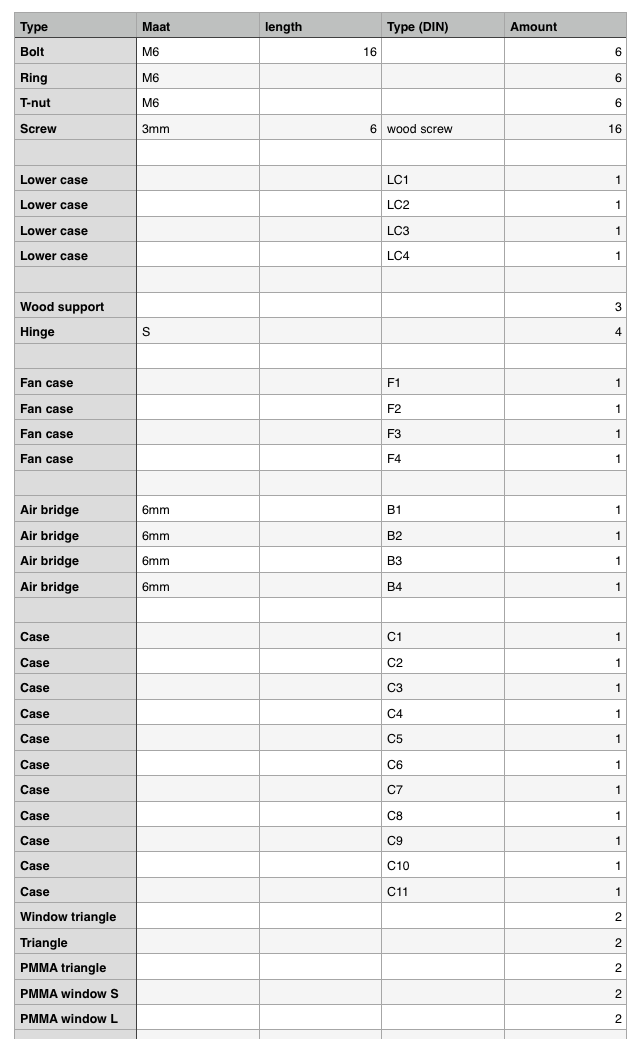 | Type | Maat | length | Type (DIN) | Amount |
|---|---|---|---|---|
| Bolt | M6 | 16 | | 6 |
| Ring | M6 | | | 6 |
| T-nut | M6 | | | 6 |
| Screw | 3mm | 6 | wood screw | 16 |
| | | | | |
| Lower case | | | LC1 | 1 |
| Lower case | | | LC2 | 1 |
| Lower case | | | LC3 | 1 |
| Lower case | | | LC4 | 1 |
| | | | | |
| Wood support | | | | 3 |
| Hinge | S | | | 4 |
| | | | | |
| Fan case | | | F1 | 1 |
| Fan case | | | F2 | 1 |
| Fan case | | | F3 | 1 |
| Fan case | | | F4 | 1 |
| | | | | |
| Air bridge | 6mm | | B1 | 1 |
| Air bridge | 6mm | | B2 | 1 |
| Air bridge | 6mm | | B3 | 1 |
| Air bridge | 6mm | | B4 | 1 |
| | | | | |
| Case | | | C1 | 1 |
| Case | | | C2 | 1 |
| Case | | | C3 | 1 |
| Case | | | C4 | 1 |
| Case | | | C5 | 1 |
| Case | | | C6 | 1 |
| Case | | | C7 | 1 |
| Case | | | C8 | 1 |
| Case | | | C9 | 1 |
| Case | | | C10 | 1 |
| Case | | | C11 | 1 |
| Window triangle | | | | 2 |
| Triangle | | | | 2 |
| PMMA triangle | | | | 2 |
| PMMA window S | | | | 2 |
| PMMA window L | | | | 2 |